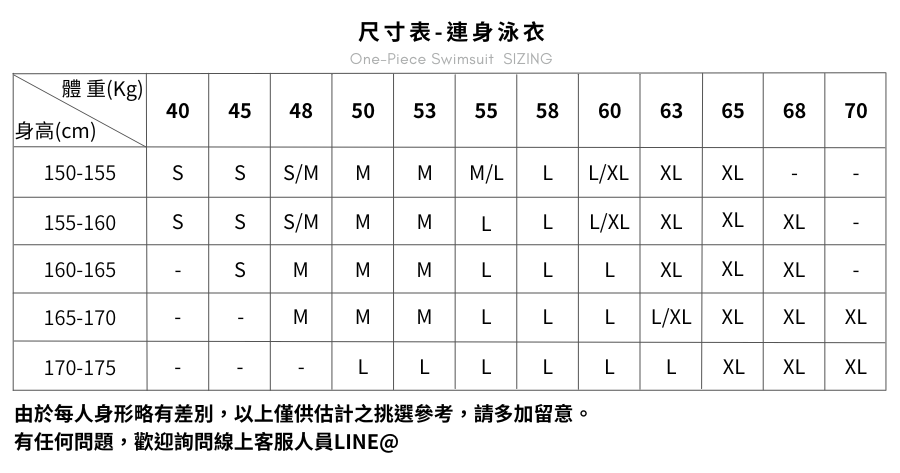 尺寸表-連身泳衣

One-Piece Swimsuit SIZING

| 體重(Kg) / 身高(cm) | 40 | 45 | 48 | 50 | 53 | 55 | 58 | 60 | 63 | 65 | 68 | 70 |
|---|---|---|---|---|---|---|---|---|---|---|---|---|
| 150-155 | S | S | S/M | M | M | M/L | L | L/XL | XL | XL | - | - |
| 155-160 | S | S | S/M | M | M | L | L | L/XL | XL | XL | XL | - |
| 160-165 | - | S | M | M | M | L | L | L | XL | XL | XL | - |
| 165-170 | - | - | M | M | M | L | L | L | L/XL | XL | XL | XL |
| 170-175 | - | - | - | L | L | L | L | L | L | XL | XL | XL |

由於每人身形略有差別，以上僅供估計之挑選參考，請多加留意。
有任何問題，歡迎詢問線上客服人員LINE@